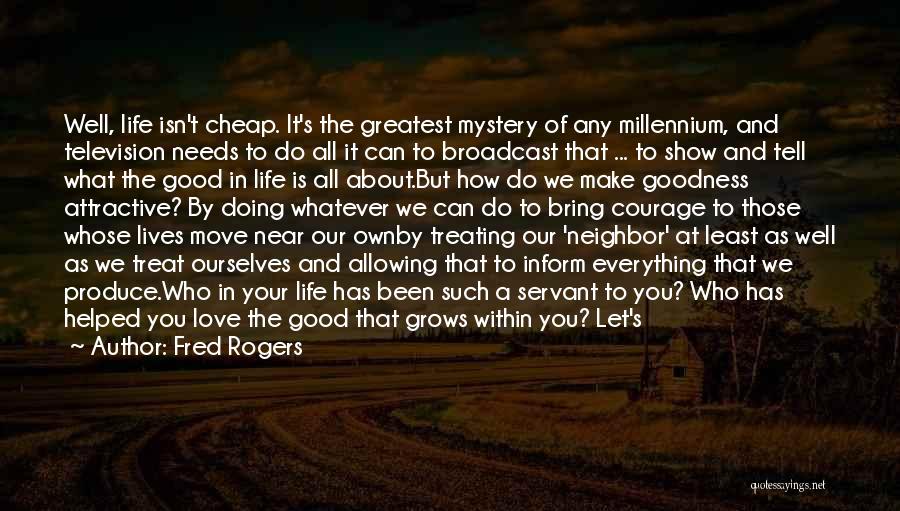 Well, life isn't cheap. It's the greatest mystery of any millennium, and television needs to do all it can to broadcast that ... to show and tell what the good in life is all about.But how do we make goodness attractive? By doing whatever we can do to bring courage to those whose lives move near our ownby treating our 'neighbor' at least as well as we treat ourselves and allowing that to inform everything that we produce.Who in your life has been such a servant to you? Who has helped you love the good that grows within you? Let's

~ Author: Fred Rogers

quotessayings.net